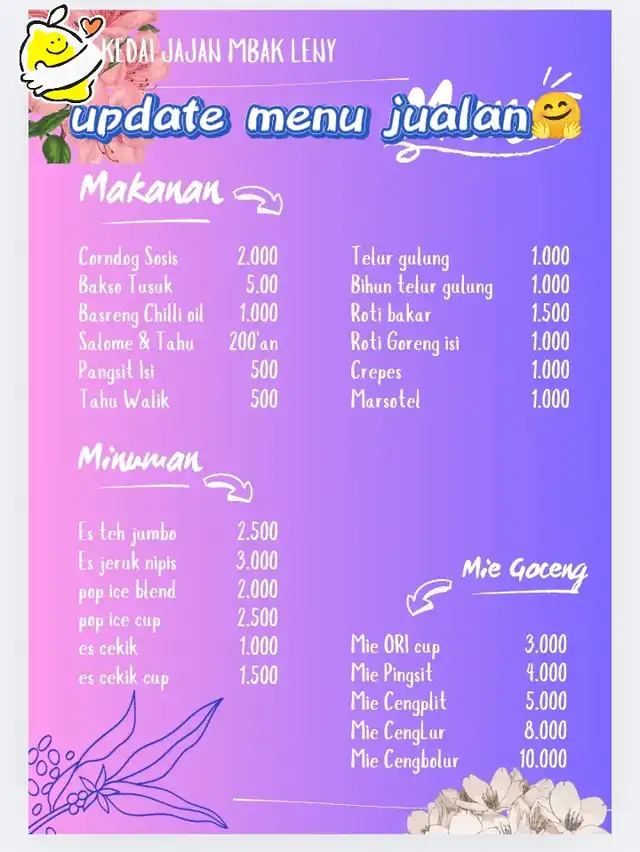 KEDAI JAJAN MBAK LENY

update menu jualan🤗

Makanan

Corndog Sosis 2.000
Bakso Tusuk 5.00
Basreng Chilli oil 1.000
Salome & Tahu 200'an
Pangsit Isi 500
Tahu Walik 500

Telur gulung 1.000
Bihun telur gulung 1.000
Roti bakar 1.500
Roti Goreng isi 1.000
Crepes 1.000
Marsotel 1.000

Minuman

Es teh jumbo 2.500
Es jeruk nipis 3.000
pop ice blend 2.000
pop ice cup 2.500
es cekik 1.000
es cekik cup 1.500

Mie Goceng

Mie ORI cup 3.000
Mie Pingsit 4.000
Mie Cengplit 5.000
Mie CengLur 8.000
Mie Cengbolur 10.000